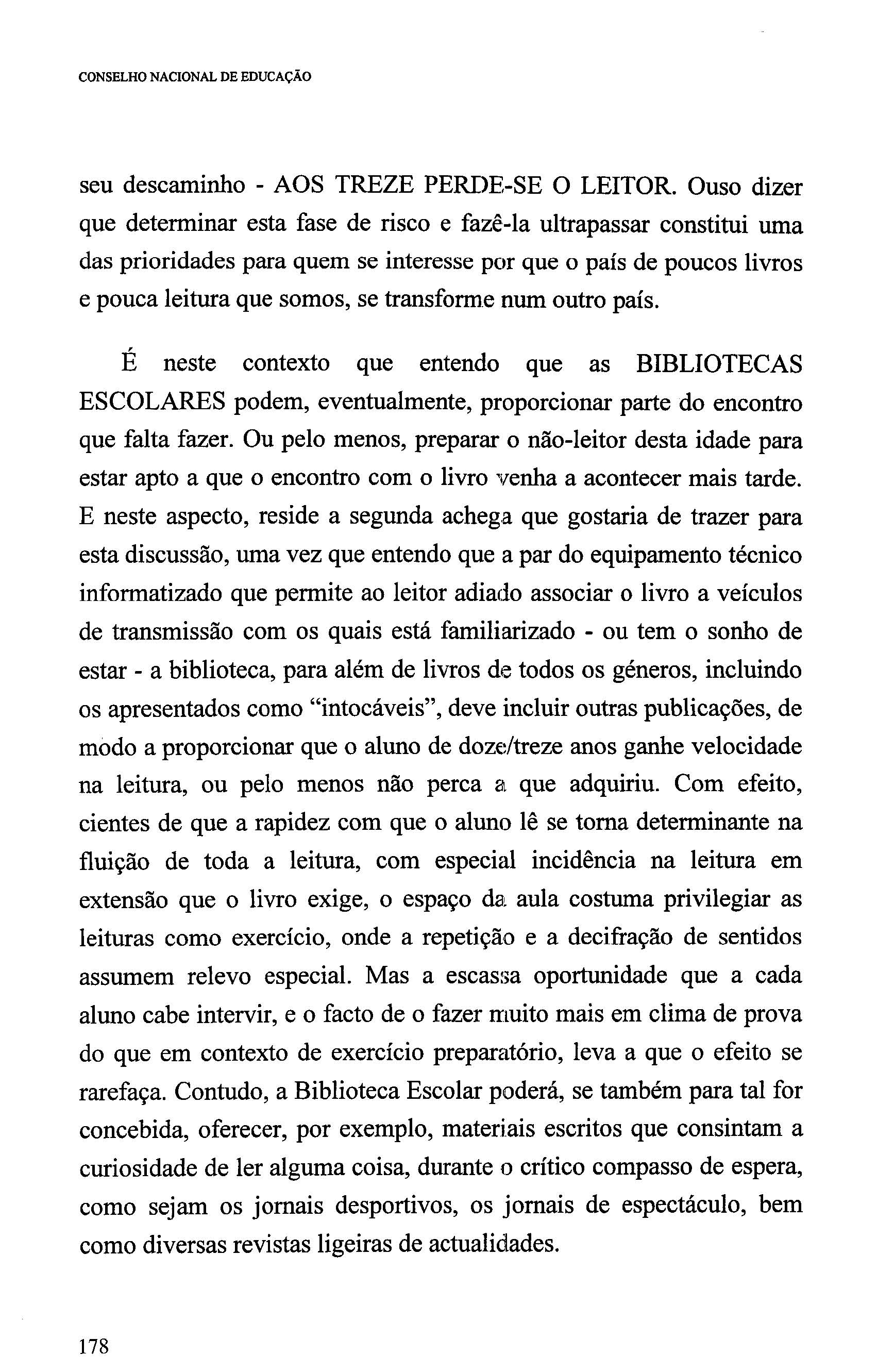 CONSELHO NACIONAL DE EDUCAÇÃO

seu descaminho - AOS TREZE PERDE-SE O LEITOR. Ouso dizer que determinar esta fase de risco e fazê-la ultrapassar constitui uma das prioridades para quem se interesse por que o país de poucos livros e pouca leitura que somos, se transforme num outro país.

É neste contexto que entendo que as BIBLIOTECAS ESCOLARES podem, eventualmente, proporcionar parte do encontro que falta fazer. Ou pelo menos, preparar o não-leitor desta idade para estar apto a que o encontro com o livro venha a acontecer mais tarde. E neste aspecto, reside a segunda achega que gostaria de trazer para esta discussão, uma vez que entendo que a par do equipamento técnico informatizado que permite ao leitor adiado associar o livro a veículos de transmissão com os quais está familiarizado - ou tem o sonho de estar - a biblioteca, para além de livros de todos os géneros, incluindo os apresentados como "intocáveis", deve incluir outras publicações, de modo a proporcionar que o aluno de doze/treze anos ganhe velocidade na leitura, ou pelo menos não perca a que adquiriu. Com efeito, cientes de que a rapidez com que o aluno lê se torna determinante na fluição de toda a leitura, com especial incidência na leitura em extensão que o livro exige, o espaço da aula costuma privilegiar as leituras como exercício, onde a repetição e a decifração de sentidos assumem relevo especial. Mas a escassa oportunidade que a cada aluno cabe intervir, e o facto de o fazer muito mais em clima de prova do que em contexto de exercício preparatório, leva a que o efeito se rarefaça. Contudo, a Biblioteca Escolar poderá, se também para tal for concebida, oferecer, por exemplo, materiais escritos que consintam a curiosidade de ler alguma coisa, durante o crítico compasso de espera, como sejam os jornais desportivos, os jornais de espectáculo, bem como diversas revistas ligeiras de actualidades.

178